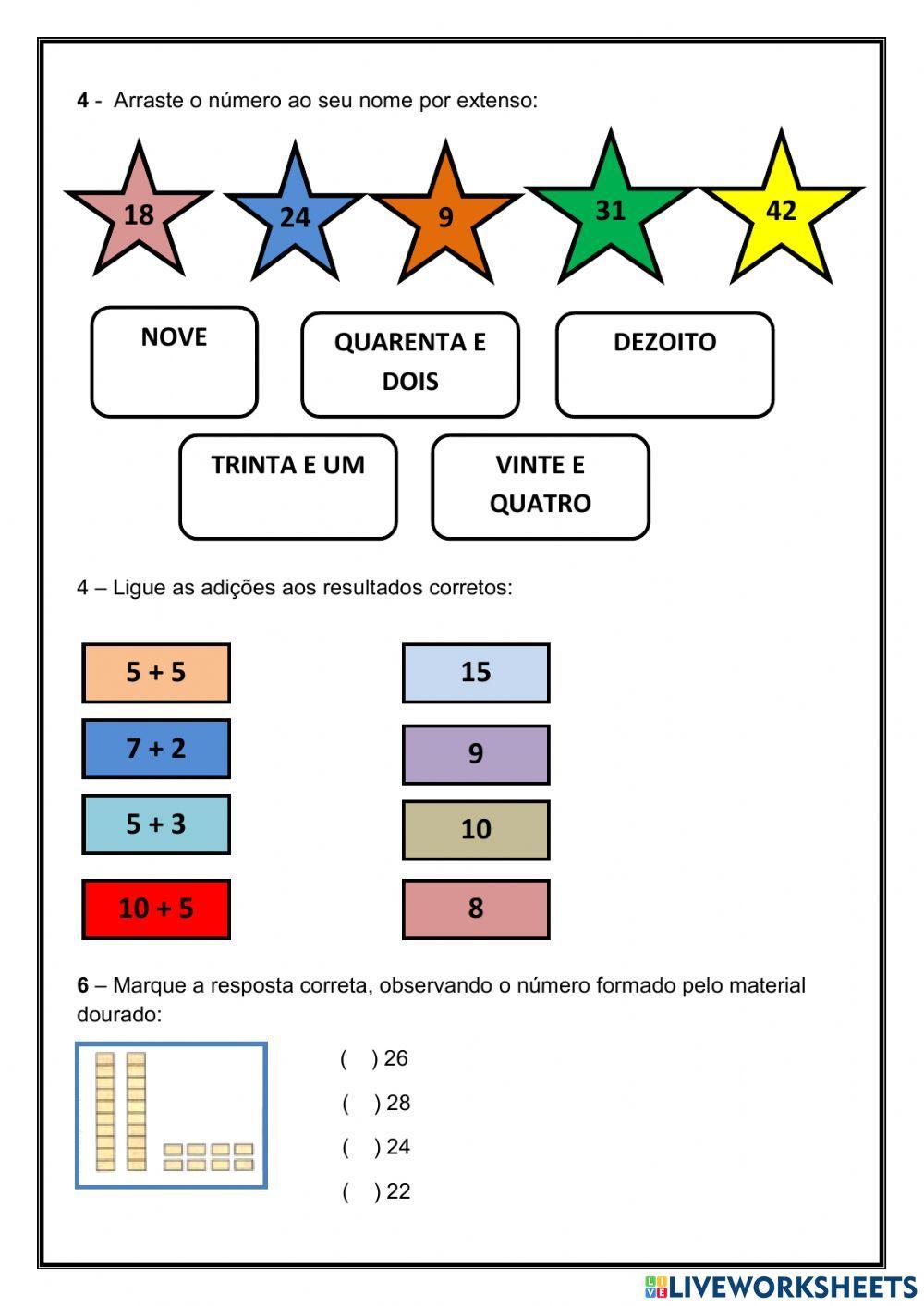 4 - Arraste o número ao seu nome por extenso:

18

24

9

31

42

NOVE

QUARENTA E DOIS

DEZOITO

TRINTA E UM

VINTE E QUATRO

4 – Ligue as adições aos resultados corretos:

5 + 5

7 + 2

5 + 3

10 + 5

15

9

10

8

6 – Marque a resposta correta, observando o número formado pelo material dourado:

( ) 26

( ) 28

( ) 24

( ) 22

LIVEWORKSHEETS